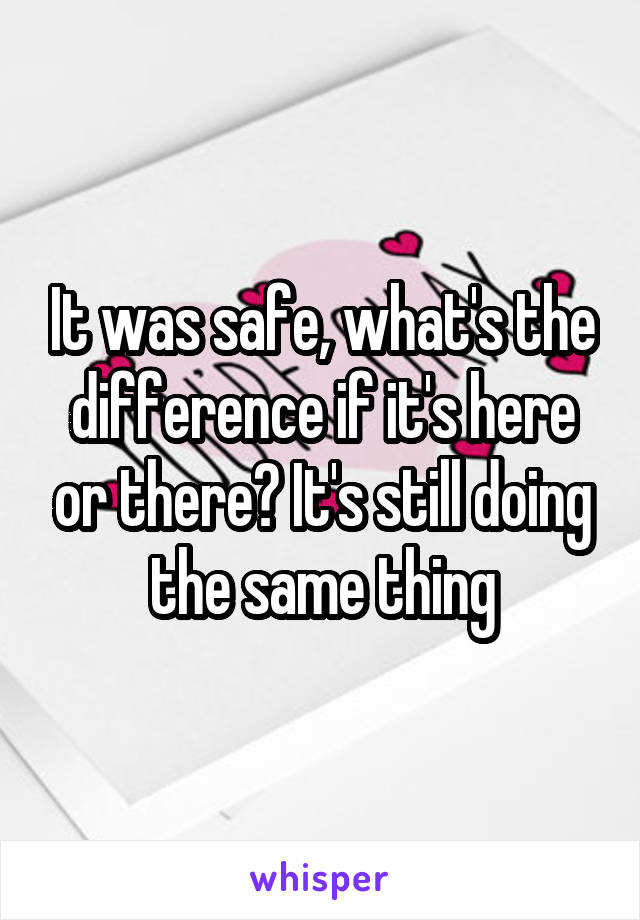 It was safe, what's the difference if it's here or there? It's still doing the same thing

whisper